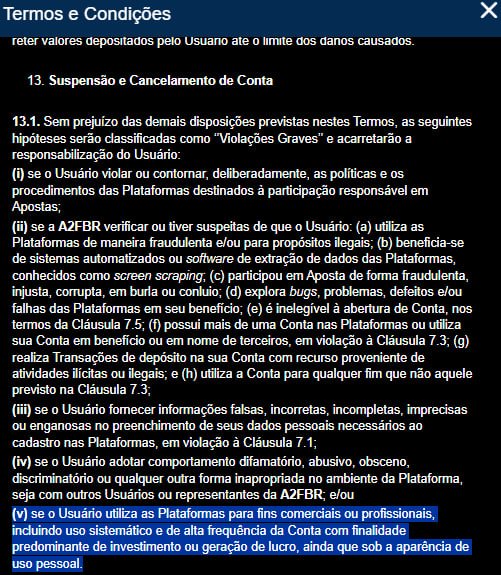 Termos e Condições

reter valores depositados pelo Usuário até o limite dos danos causados.

13. Suspensão e Cancelamento de Conta

13.1. Sem prejuízo das demais disposições previstas nestes Termos, as seguintes hipóteses serão classificadas como "Violações Graves" e acarretarão a responsabilização do Usuário:
(i) se o Usuário violar ou contornar, deliberadamente, as políticas e os procedimentos das Plataformas destinados à participação responsável em Apostas;
(ii) se a A2FBR verificar ou tiver suspeitas de que o Usuário: (a) utiliza as Plataformas de maneira fraudulenta e/ou para propósitos ilegais; (b) beneficia-se de sistemas automatizados ou software de extração de dados das Plataformas, conhecidos como screen scraping; (c) participou em Aposta de forma fraudulenta, injusta, corrupta, em burla ou conluio; (d) explora bugs, problemas, defeitos e/ou falhas das Plataformas em seu benefício; (e) é inelegível à abertura de Conta, nos termos da Cláusula 7.5; (f) possui mais de uma Conta nas Plataformas ou utiliza sua Conta em benefício ou em nome de terceiros, em violação à Cláusula 7.3; (g) realiza Transações de depósito na sua Conta com recurso proveniente de atividades ilícitas ou ilegais; e (h) utiliza a Conta para qualquer fim que não aquele previsto na Cláusula 7.3;
(iii) se o Usuário fornecer informações falsas, incorretas, incompletas, imprecisas ou enganosas no preenchimento de seus dados pessoais necessários ao cadastro nas Plataformas, em violação à Cláusula 7.1;
(iv) se o Usuário adotar comportamento difamatório, abusivo, obsceno, discriminatório ou qualquer outra forma inapropriada no ambiente da Plataforma, seja com outros Usuários ou representantes da A2FBR; e/ou
(v) se o Usuário utiliza as Plataformas para fins comerciais ou profissionais, incluindo uso sistemático e de alta frequência da Conta com finalidade predominante de investimento ou geração de lucro, ainda que sob a aparência de uso pessoal.